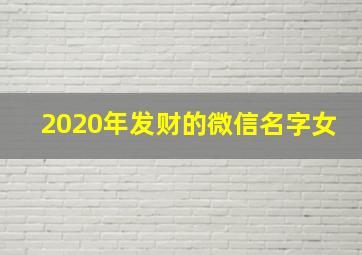 2020年发财的微信名字女